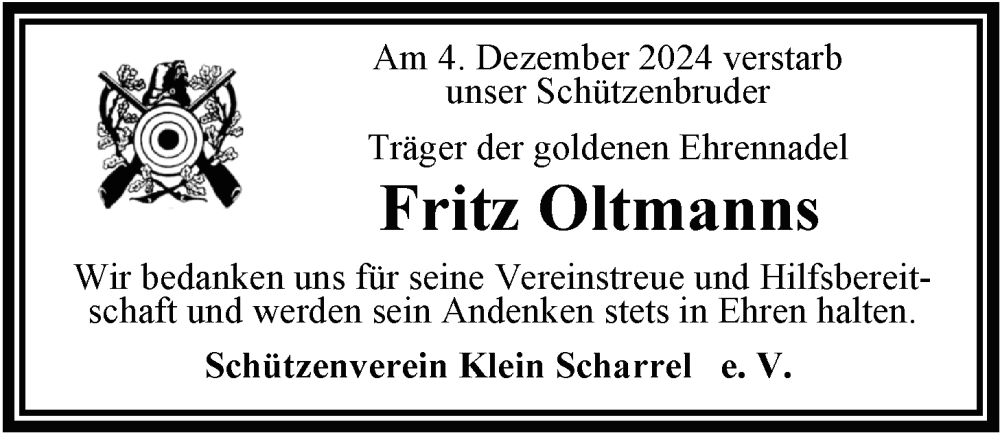 Am 4. Dezember 2024 verstarb unser Schützenbruder

Träger der goldenen Ehrennadel

Fritz Oltmanns

Wir bedanken uns für seine Vereinstreue und Hilfsbereitschaft und werden sein Andenken stets in Ehren halten.

Schützenverein Klein Scharrel e. V.